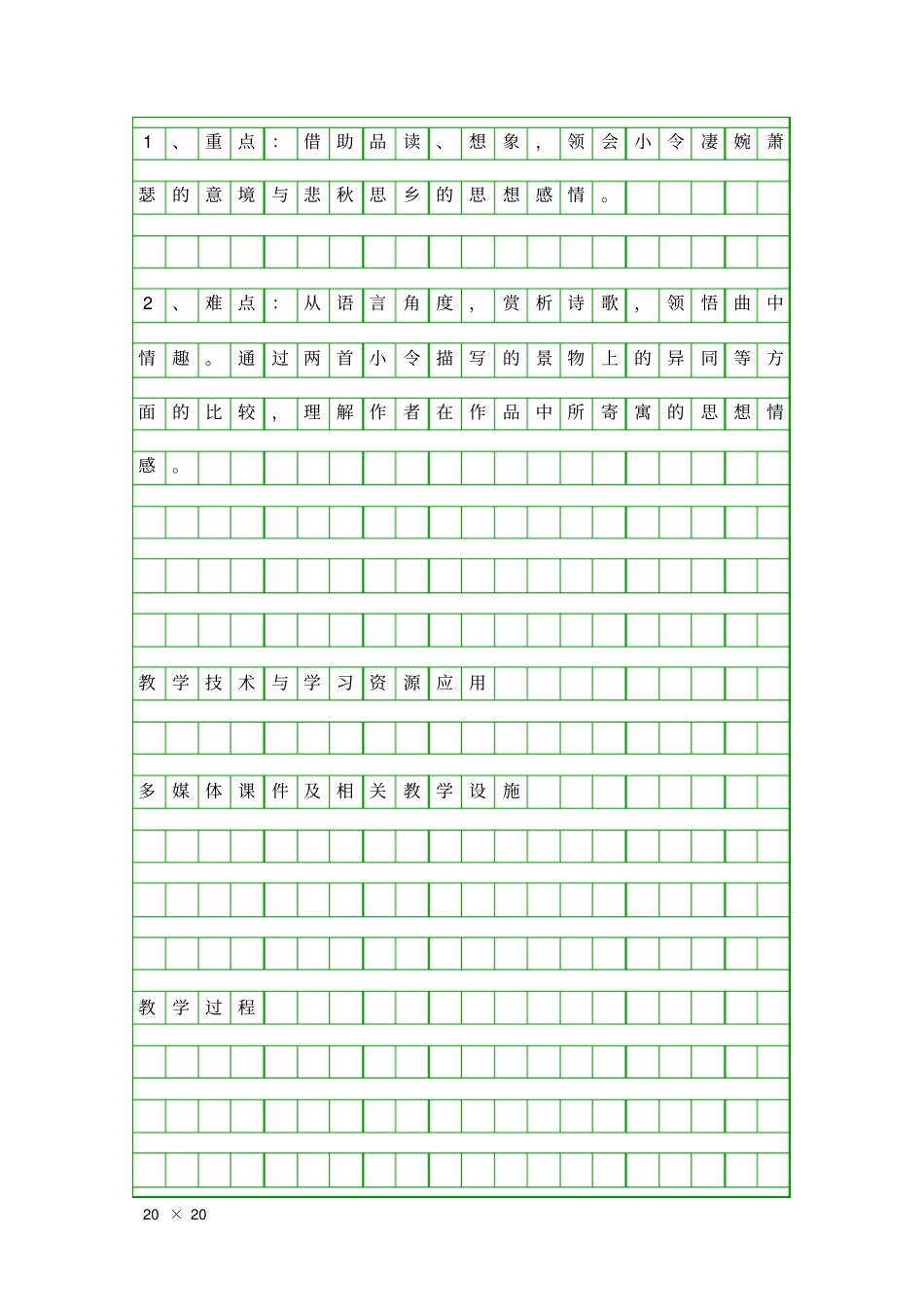 1、重点：借助品读、想象，领会小令凄婉萧瑟的意境与悲秋思乡的思想感情。

2、难点：从语言角度，赏析诗歌，领悟曲中情趣。通过两首小令描写的景物上的异同等方面的比较，理解作者在作品中所寄寓的思想情感。

教学技术与学习资源应用

多媒体课件及相关教学设施

教学过程

20 × 20